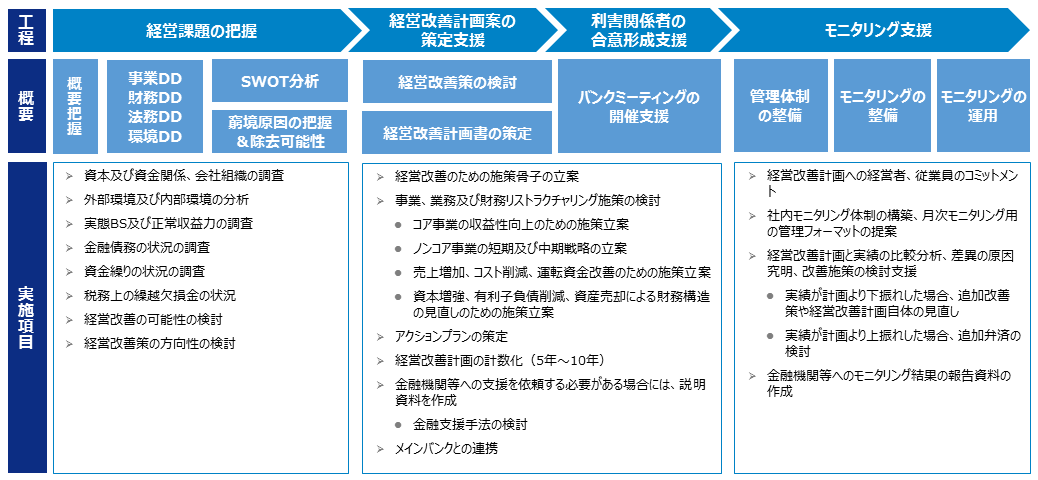 工程

経営課題の把握

経営改善計画案の策定支援

利害関係者の合意形成支援

モニタリング支援

概要

概要把握

事業DD
財務DD
法務DD
環境DD

SWOT分析

窮境原因の把握＆除去可能性

経営改善策の検討

経営改善計画書の策定

バンクミーティングの開催支援

管理体制の整備

モニタリングの整備

モニタリングの運用

実施項目

➢ 資本及び資金関係、会社組織の調査
➢ 外部環境及び内部環境の分析
➢ 実態BS及び正常収益力の調査
➢ 金融債務の状況の調査
➢ 資金繰りの状況の調査
➢ 税務上の繰越欠損金の状況
➢ 経営改善の可能性の検討
➢ 経営改善策の方向性の検討

➢ 経営改善のための施策骨子の立案
➢ 事業、業務及び財務リストラクチャリング施策の検討
● コア事業の収益性向上のための施策立案
● ノンコア事業の短期及び中期戦略の立案
● 売上増加、コスト削減、運転資金改善のための施策立案
● 資本増強、有利子負債削減、資産売却による財務構造の見直しのための施策立案
➢ アクションプランの策定
➢ 経営改善計画の計数化（5年～10年）
➢ 金融機関等への支援を依頼する必要がある場合には、説明資料を作成
● 金融支援手法の検討
➢ メインバンクとの連携

➢ 経営改善計画への経営者、従業員のコミットメント
➢ 社内モニタリング体制の構築、月次モニタリング用の管理フォーマットの提案
➢ 経営改善計画と実績の比較分析、差異の原因究明、改善施策の検討支援
● 実績が計画より下振れした場合、追加改善策や経営改善計画自体の見直し
● 実績が計画より上振れした場合、追加弁済の検討
➢ 金融機関等へのモニタリング結果の報告資料の作成